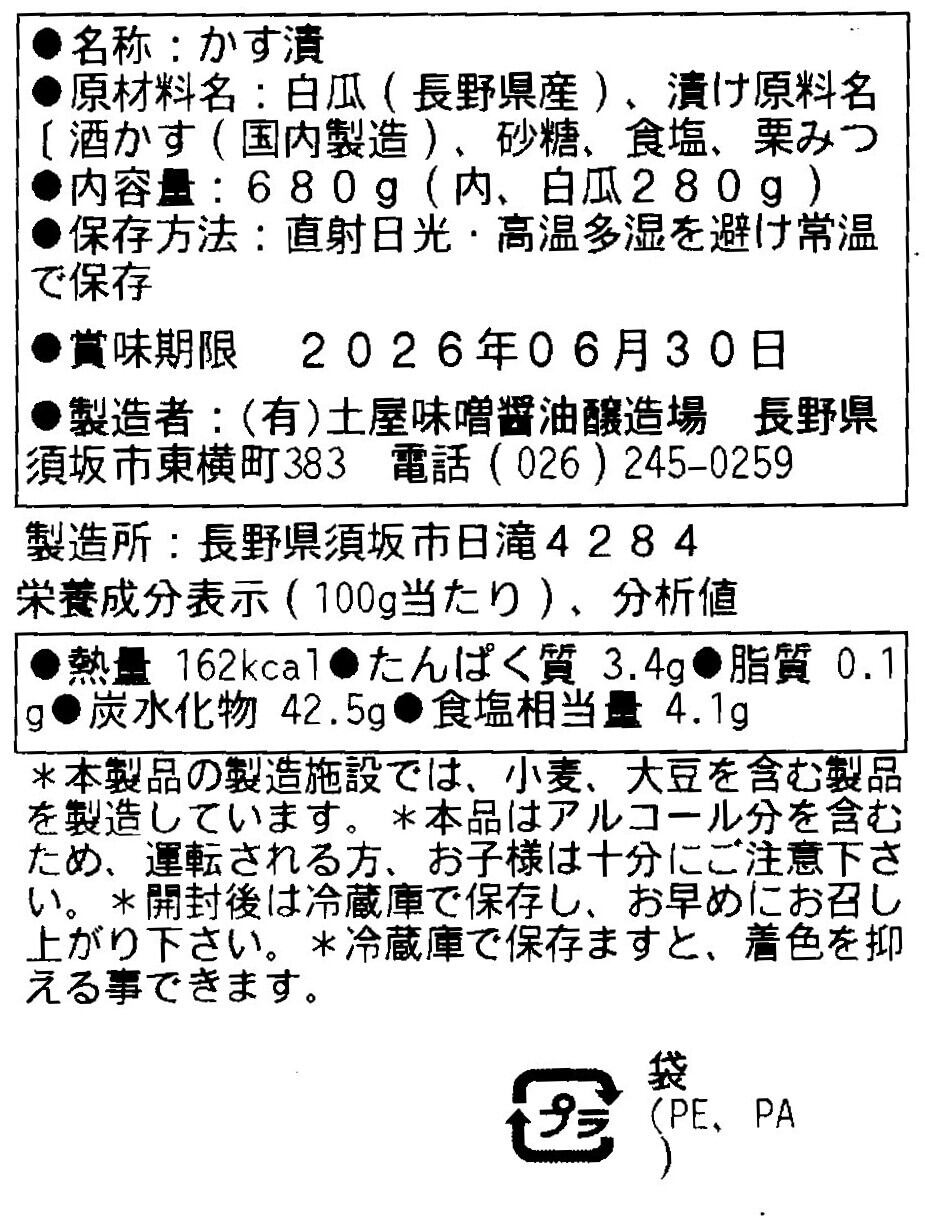 ●名称：かす漬
●原材料名：白瓜（長野県産）、漬け原料名〔酒かす（国内製造）、砂糖、食塩、栗みつ
●内容量：６８０g（内、白瓜２８０g）
●保存方法：直射日光・高温多湿を避け常温で保存

●賞味期限　２０２６年０６月３０日

●製造者：（有）土屋味噌醤油醸造場　長野県須坂市東横町383　電話（026）245-0259

製造所：長野県須坂市日滝４２８４
栄養成分表示（100g当たり）、分析値

●熱量 162kcal●たんぱく質 3.4g●脂質 0.1g●炭水化物 42.5g●食塩相当量 4.1g

＊本製品の製造施設では、小麦、大豆を含む製品を製造しています。＊本品はアルコール分を含むため、運転される方、お子様は十分にご注意下さい。＊開封後は冷蔵庫で保存し、お早めにお召し上がり下さい。＊冷蔵庫で保存ますと、着色を抑える事できます。

プラ
袋
(PE、PA
)